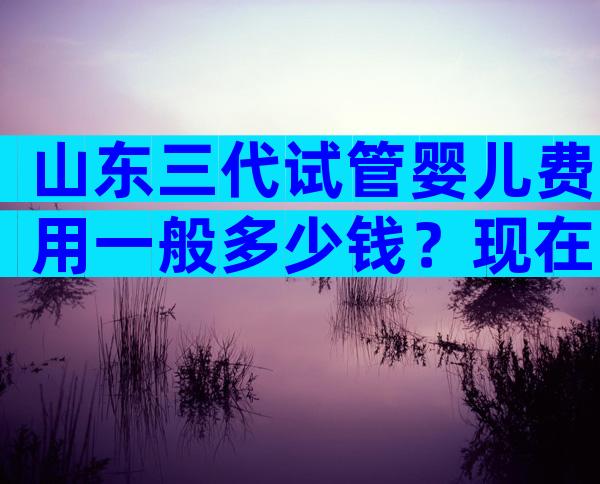 山东三代试管婴儿费用一般多少钱？现在